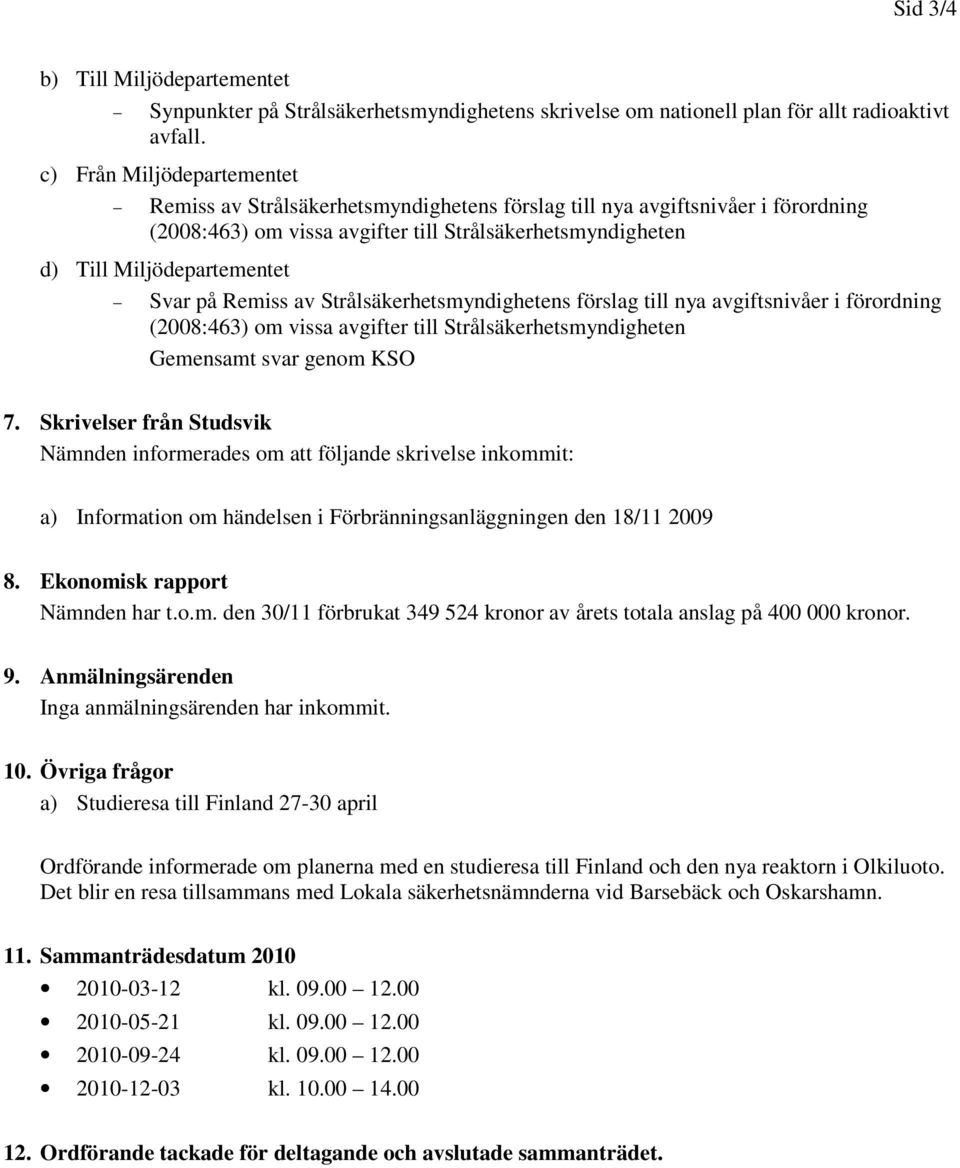 Sid 3/4

b) Till Miljödepartementet

– Synpunkter på Strålsäkerhetsmyndighetens skrivelse om nationell plan för allt radioaktivt avfall.

c) Från Miljödepartementet

– Remiss av Strålsäkerhetsmyndighetens förslag till nya avgiftsnivåer i förordning (2008:463) om vissa avgifter till Strålsäkerhetsmyndigheten

d) Till Miljödepartementet

– Svar på Remiss av Strålsäkerhetsmyndighetens förslag till nya avgiftsnivåer i förordning (2008:463) om vissa avgifter till Strålsäkerhetsmyndigheten

Gemensamt svar genom KSO

7. Skrivelser från Studsvik

Nämnden informerades om att följande skrivelse inkommit:

a) Information om händelsen i Förbränningsanläggningen den 18/11 2009

8. Ekonomisk rapport

Nämnden har t.o.m. den 30/11 förbrukat 349 524 kronor av årets totala anslag på 400 000 kronor.

9. Anmälningsärenden

Inga anmälningsärenden har inkommit.

10. Övriga frågor

a) Studieresa till Finland 27-30 april

Ordförande informerade om planerna med en studieresa till Finland och den nya reaktorn i Olkiluoto. Det blir en resa tillsammans med Lokala säkerhetsnämnderna vid Barsebäck och Oskarshamn.

11. Sammanträdesdatum 2010

• 2010-03-12 kl. 09.00 – 12.00
• 2010-05-21 kl. 09.00 – 12.00
• 2010-09-24 kl. 09.00 – 12.00
• 2010-12-03 kl. 10.00 – 14.00

12. Ordförande tackade för deltagande och avslutade sammanträdet.